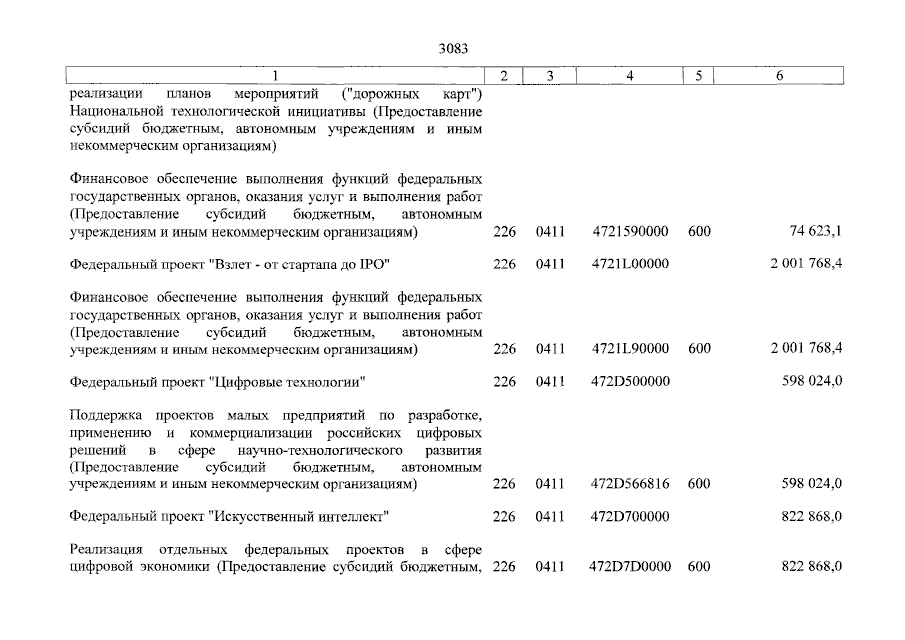 3083

| 1 | 2 | 3 | 4 | 5 | 6 |
|---|---|---|---|---|---|
| реализации планов мероприятий ("дорожных карт") Национальной технологической инициативы (Предоставление субсидий бюджетным, автономным учреждениям и иным некоммерческим организациям) | | | | | |
| Финансовое обеспечение выполнения функций федеральных государственных органов, оказания услуг и выполнения работ (Предоставление субсидий бюджетным, автономным учреждениям и иным некоммерческим организациям) | 226 | 0411 | 4721590000 | 600 | 74 623,1 |
| Федеральный проект "Взлет - от стартапа до IPO" | 226 | 0411 | 4721L00000 | | 2 001 768,4 |
| Финансовое обеспечение выполнения функций федеральных государственных органов, оказания услуг и выполнения работ (Предоставление субсидий бюджетным, автономным учреждениям и иным некоммерческим организациям) | 226 | 0411 | 4721L90000 | 600 | 2 001 768,4 |
| Федеральный проект "Цифровые технологии" | 226 | 0411 | 472D500000 | | 598 024,0 |
| Поддержка проектов малых предприятий по разработке, применению и коммерциализации российских цифровых решений в сфере научно-технологического развития (Предоставление субсидий бюджетным, автономным учреждениям и иным некоммерческим организациям) | 226 | 0411 | 472D566816 | 600 | 598 024,0 |
| Федеральный проект "Искусственный интеллект" | 226 | 0411 | 472D700000 | | 822 868,0 |
| Реализация отдельных федеральных проектов в сфере цифровой экономики (Предоставление субсидий бюджетным, | 226 | 0411 | 472D7D0000 | 600 | 822 868,0 |